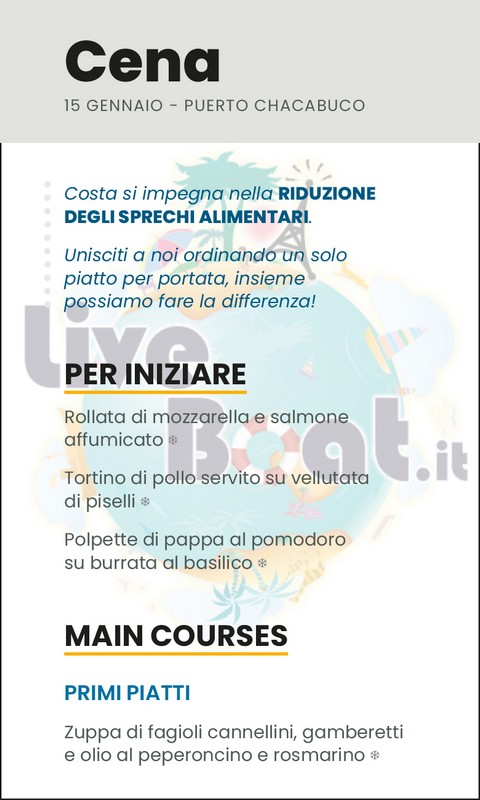 Cena
15 GENNAIO - PUERTO CHACABUCO

Costa si impegna nella RIDUZIONE DEGLI SPRECHI ALIMENTARI.

Unisciti a noi ordinando un solo piatto per portata, insieme possiamo fare la differenza!

LiveBoat.it

PER INIZIARE

Rollata di mozzarella e salmone affumicato ❄

Tortino di pollo servito su vellutata di piselli ❄

Polpette di pappa al pomodoro su burrata al basilico ❄

MAIN COURSES

PRIMI PIATTI

Zuppa di fagioli cannellini, gamberetti e olio al peperoncino e rosmarino ❄